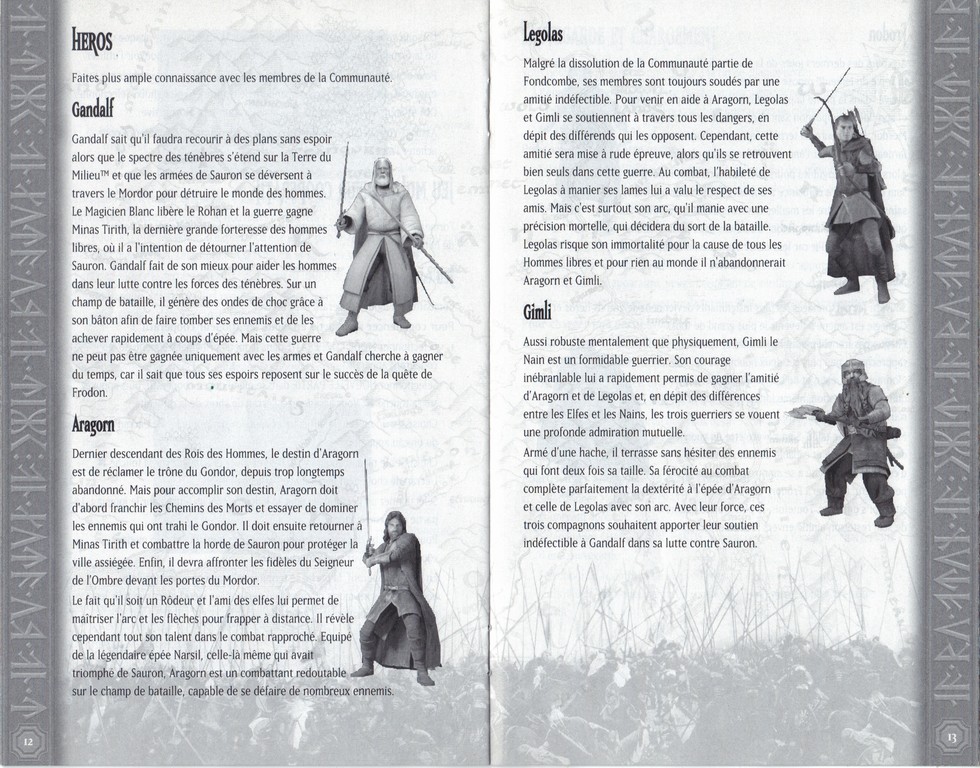 HEROS

Faites plus ample connaissance avec les membres de la Communauté.

Gandalf

Gandalf sait qu'il faudra recourir à des plans sans espoir alors que le spectre des ténèbres s'étend sur la Terre du Milieu™ et que les armées de Sauron se déversent à travers le Mordor pour détruire le monde des hommes. Le Magicien Blanc libère le Rohan et la guerre gagne Minas Tirith, la dernière grande forteresse des hommes libres, où il a l'intention de détourner l'attention de Sauron. Gandalf fait de son mieux pour aider les hommes dans leur lutte contre les forces des ténèbres. Sur un champ de bataille, il génère des ondes de choc grâce à son bâton afin de faire tomber ses ennemis et de les achever rapidement à coups d'épée. Mais cette guerre ne peut pas être gagnée uniquement avec les armes et Gandalf cherche à gagner du temps, car il sait que tous ses espoirs reposent sur le succès de la quête de Frodon.

Aragorn

Dernier descendant des Rois des Hommes, le destin d'Aragorn est de réclamer le trône du Gondor, depuis trop longtemps abandonné. Mais pour accomplir son destin, Aragorn doit d'abord franchir les Chemins des Morts et essayer de dominer les ennemis qui ont trahi le Gondor. Il doit ensuite retourner à Minas Tirith et combattre la horde de Sauron pour protéger la ville assiégée. Enfin, il devra affronter les fidèles du Seigneur de l'Ombre devant les portes du Mordor.
Le fait qu'il soit un Rôdeur et l'ami des elfes lui permet de maîtriser l'arc et les flèches pour frapper à distance. Il révèle cependant tout son talent dans le combat rapproché. Equipé de la légendaire épée Narsil, celle-là même qui avait triomphé de Sauron, Aragorn est un combattant redoutable sur le champ de bataille, capable de se défaire de nombreux ennemis.

12

Legolas

Malgré la dissolution de la Communauté partie de Fondcombe, ses membres sont toujours soudés par une amitié indéfectible. Pour venir en aide à Aragorn, Legolas et Gimli se soutiennent à travers tous les dangers, en dépit des différends qui les opposent. Cependant, cette amitié sera mise à rude épreuve, alors qu'ils se retrouvent bien seuls dans cette guerre. Au combat, l'habileté de Legolas à manier ses lames lui a valu le respect de ses amis. Mais c'est surtout son arc, qu'il manie avec une précision mortelle, qui décidera du sort de la bataille. Legolas risque son immortalité pour la cause de tous les Hommes libres et pour rien au monde il n'abandonnerait Aragorn et Gimli.

Gimli

Aussi robuste mentalement que physiquement, Gimli le Nain est un formidable guerrier. Son courage inébranlable lui a rapidement permis de gagner l'amitié d'Aragorn et de Legolas et, en dépit des différences entre les Elfes et les Nains, les trois guerriers se vouent une profonde admiration mutuelle.
Armé d'une hache, il terrasse sans hésiter des ennemis qui font deux fois sa taille. Sa férocité au combat complète parfaitement la dextérité à l'épée d'Aragorn et celle de Legolas avec son arc. Avec leur force, ces trois compagnons souhaitent apporter leur soutien indéfectible à Gandalf dans sa lutte contre Sauron.

13